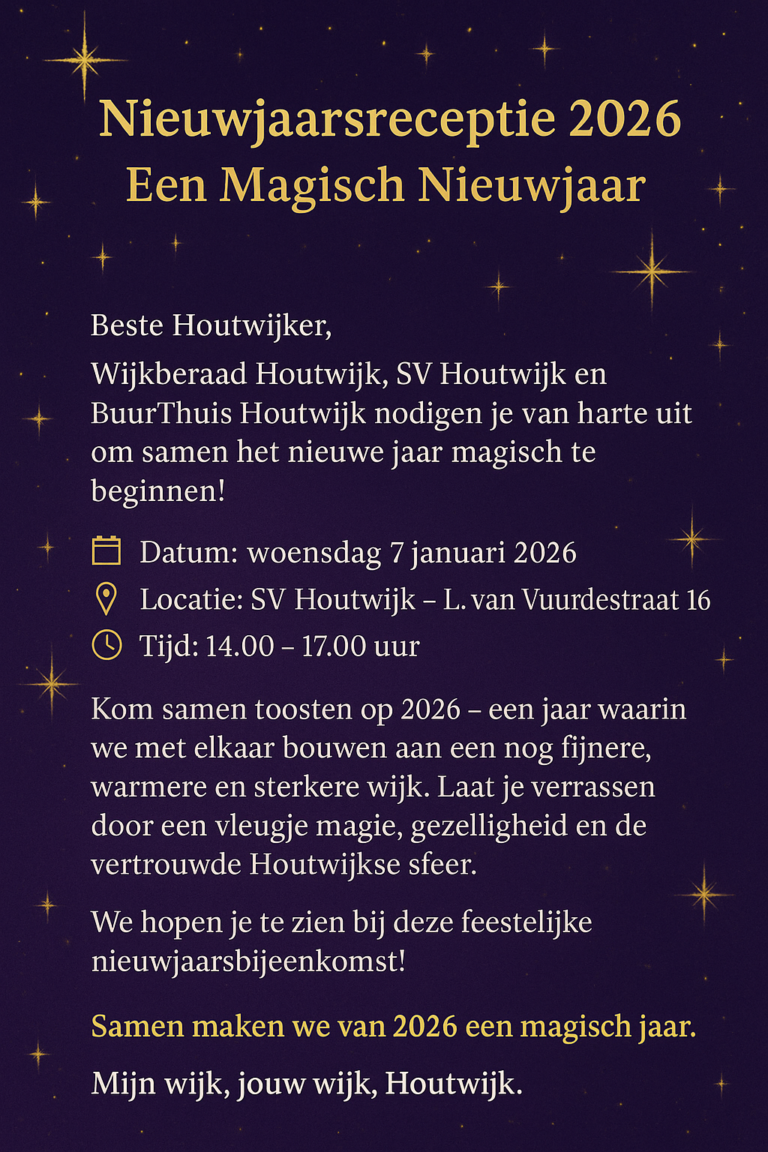 Nieuwjaarsreceptie 2026
Een Magisch Nieuwjaar

Beste Houtwijker,

Wijkberaad Houtwijk, SV Houtwijk en BuurThuis Houtwijk nodigen je van harte uit om samen het nieuwe jaar magisch te beginnen!

Datum: woensdag 7 januari 2026
Locatie: SV Houtwijk – L. van Vuurdestraat 16
Tijd: 14.00 – 17.00 uur

Kom samen toosten op 2026 – een jaar waarin we met elkaar bouwen aan een nog fijnere, warmere en sterkere wijk. Laat je verrassen door een vleugje magie, gezelligheid en de vertrouwde Houtwijkse sfeer.

We hopen je te zien bij deze feestelijke nieuwjaarsbijeenkomst!

Samen maken we van 2026 een magisch jaar.

Mijn wijk, jouw wijk, Houtwijk.